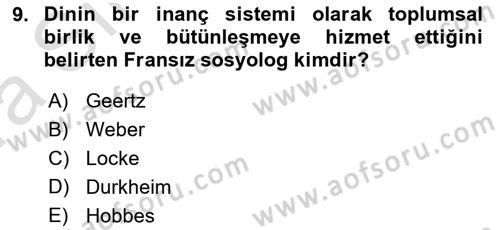 9. Dinin bir inanç sistemi olarak toplumsal birlik ve bütünleşmeye hizmet ettiğini belirten Fransız sosyolog kimdir?

A) Geertz
B) Weber
C) Locke
D) Durkheim
E) Hobbes

www.aofsoru.com
www.aofsoru.com
www.aofsoru.com
www.aofsoru.com
www.aofsoru.com